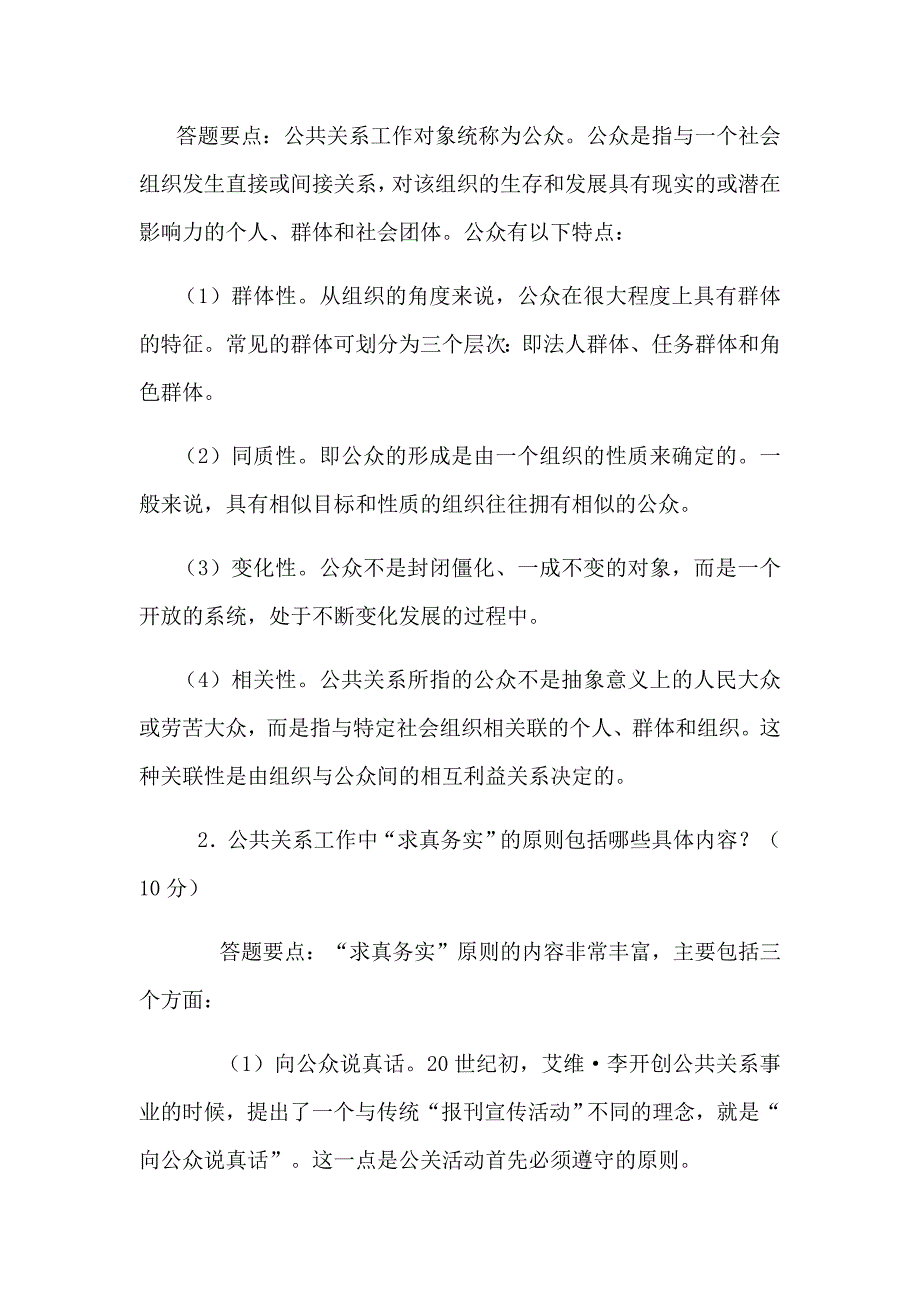 答题要点：公共关系工作对象统称为公众。公众是指与一个社会组织发生直接或间接关系，对该组织的生存和发展具有现实的或潜在影响力的个人、群体和社会团体。公众有以下特点：

（1）群体性。从组织的角度来说，公众在很大程度上具有群体的特征。常见的群体可划分为三个层次：即法人群体、任务群体和角色群体。

（2）同质性。即公众的形成是由一个组织的性质来确定的。一般来说，具有相似目标和性质的组织往往拥有相似的公众。

（3）变化性。公众不是封闭僵化、一成不变的对象，而是一个开放的系统，处于不断变化发展的过程中。

（4）相关性。公共关系所指的公众不是抽象意义上的人民大众或劳苦大众，而是指与特定社会组织相关联的个人、群体和组织。这种关联性是由组织与公众间的相互利益关系决定的。

2．公共关系工作中“求真务实”的原则包括哪些具体内容？（10分）

答题要点：“求真务实”原则的内容非常丰富，主要包括三个方面：

（1）向公众说真话。20世纪初，艾维·李开创公共关系事业的时候，提出了一个与传统“报刊宣传活动”不同的理念，就是“向公众说真话”。这一点是公关活动首先必须遵守的原则。